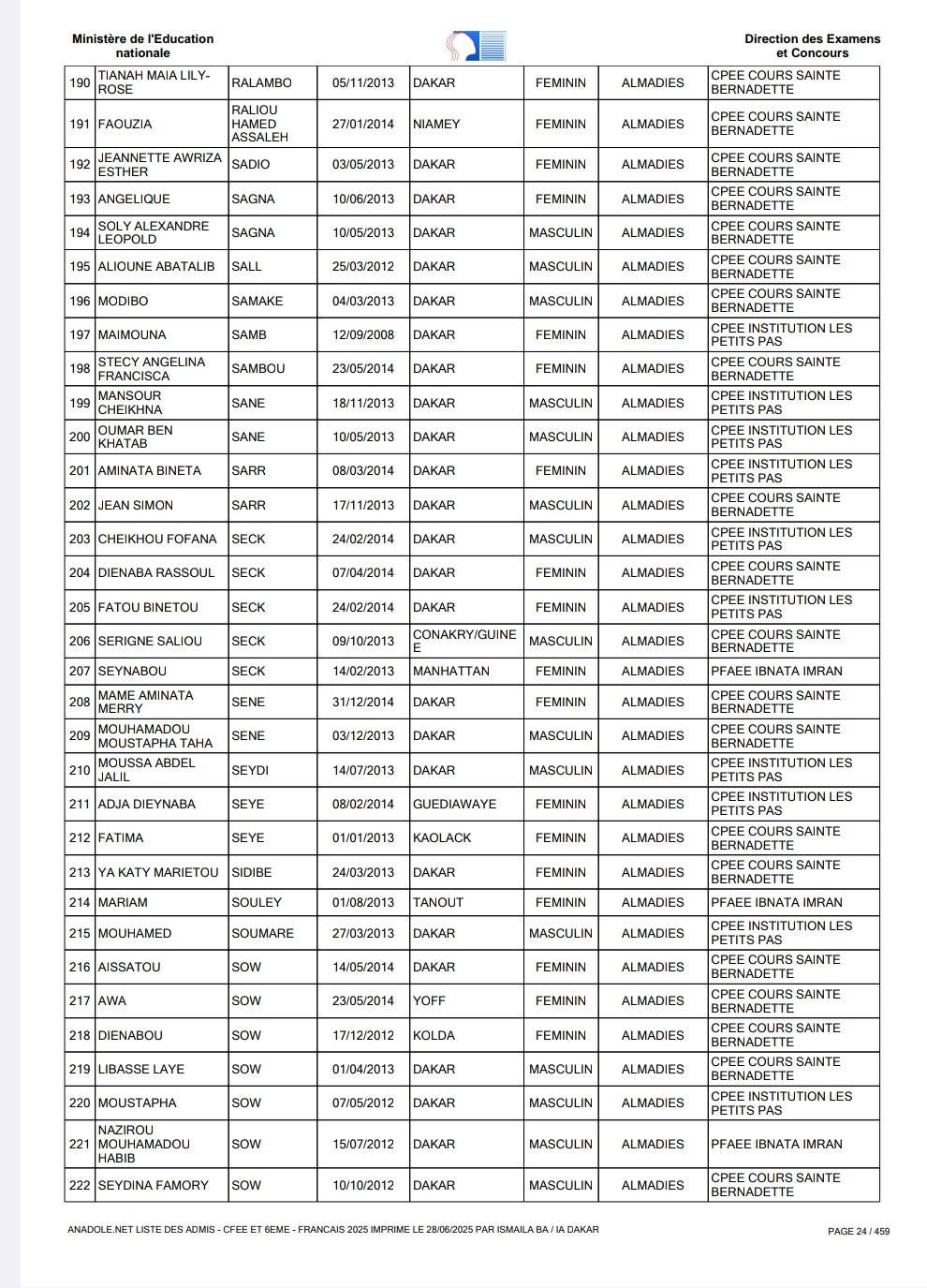 Ministère de l'Education nationale

Direction des Examens et Concours

| 190 | TIANAH MAIA LILY-ROSE | RALAMBO | 05/11/2013 | DAKAR | FEMININ | ALMADIES | CPEE COURS SAINTE BERNADETTE |
|---|---|---|---|---|---|---|---|
| 191 | FAOUZIA | RALIOU HAMED ASSALEH | 27/01/2014 | NIAMEY | FEMININ | ALMADIES | CPEE COURS SAINTE BERNADETTE |
| 192 | JEANNETTE AWRIZA ESTHER | SADIO | 03/05/2013 | DAKAR | FEMININ | ALMADIES | CPEE COURS SAINTE BERNADETTE |
| 193 | ANGELIQUE | SAGNA | 10/06/2013 | DAKAR | FEMININ | ALMADIES | CPEE COURS SAINTE BERNADETTE |
| 194 | SOLY ALEXANDRE LEOPOLD | SAGNA | 10/05/2013 | DAKAR | MASCULIN | ALMADIES | CPEE COURS SAINTE BERNADETTE |
| 195 | ALIOUNE ABATALIB | SALL | 25/03/2012 | DAKAR | MASCULIN | ALMADIES | CPEE COURS SAINTE BERNADETTE |
| 196 | MODIBO | SAMAKE | 04/03/2013 | DAKAR | MASCULIN | ALMADIES | CPEE COURS SAINTE BERNADETTE |
| 197 | MAIMOUNA | SAMB | 12/09/2008 | DAKAR | FEMININ | ALMADIES | CPEE INSTITUTION LES PETITS PAS |
| 198 | STECY ANGELINA FRANCISCA | SAMBOU | 23/05/2014 | DAKAR | FEMININ | ALMADIES | CPEE COURS SAINTE BERNADETTE |
| 199 | MANSOUR CHEIKHNA | SANE | 18/11/2013 | DAKAR | MASCULIN | ALMADIES | CPEE INSTITUTION LES PETITS PAS |
| 200 | OUMAR BEN KHATAB | SANE | 10/05/2013 | DAKAR | MASCULIN | ALMADIES | CPEE INSTITUTION LES PETITS PAS |
| 201 | AMINATA BINETA | SARR | 08/03/2014 | DAKAR | FEMININ | ALMADIES | CPEE INSTITUTION LES PETITS PAS |
| 202 | JEAN SIMON | SARR | 17/11/2013 | DAKAR | MASCULIN | ALMADIES | CPEE COURS SAINTE BERNADETTE |
| 203 | CHEIKHOU FOFANA | SECK | 24/02/2014 | DAKAR | MASCULIN | ALMADIES | CPEE INSTITUTION LES PETITS PAS |
| 204 | DIENABA RASSOUL | SECK | 07/04/2014 | DAKAR | FEMININ | ALMADIES | CPEE COURS SAINTE BERNADETTE |
| 205 | FATOU BINETOU | SECK | 24/02/2014 | DAKAR | FEMININ | ALMADIES | CPEE INSTITUTION LES PETITS PAS |
| 206 | SERIGNE SALIOU | SECK | 09/10/2013 | CONAKRY/GUINEE | MASCULIN | ALMADIES | CPEE COURS SAINTE BERNADETTE |
| 207 | SEYNABOU | SECK | 14/02/2013 | MANHATTAN | FEMININ | ALMADIES | PFAEE IBNATA IMRAN |
| 208 | MAME AMINATA MERRY | SENE | 31/12/2014 | DAKAR | FEMININ | ALMADIES | CPEE COURS SAINTE BERNADETTE |
| 209 | MOUHAMADOU MOUSTAPHA TAHA | SENE | 03/12/2013 | DAKAR | MASCULIN | ALMADIES | CPEE COURS SAINTE BERNADETTE |
| 210 | MOUSSA ABDEL JALIL | SEYDI | 14/07/2013 | DAKAR | MASCULIN | ALMADIES | CPEE INSTITUTION LES PETITS PAS |
| 211 | ADJA DIEYNABA | SEYE | 08/02/2014 | GUEDIAWAYE | FEMININ | ALMADIES | CPEE INSTITUTION LES PETITS PAS |
| 212 | FATIMA | SEYE | 01/01/2013 | KAOLACK | FEMININ | ALMADIES | CPEE COURS SAINTE BERNADETTE |
| 213 | YA KATY MARIETOU | SIDIBE | 24/03/2013 | DAKAR | FEMININ | ALMADIES | CPEE COURS SAINTE BERNADETTE |
| 214 | MARIAM | SOULEY | 01/08/2013 | TANOUT | FEMININ | ALMADIES | PFAEE IBNATA IMRAN |
| 215 | MOUHAMED | SOUMARE | 27/03/2013 | DAKAR | MASCULIN | ALMADIES | CPEE INSTITUTION LES PETITS PAS |
| 216 | AISSATOU | SOW | 14/05/2014 | DAKAR | FEMININ | ALMADIES | CPEE COURS SAINTE BERNADETTE |
| 217 | AWA | SOW | 23/05/2014 | YOFF | FEMININ | ALMADIES | CPEE COURS SAINTE BERNADETTE |
| 218 | DIENABOU | SOW | 17/12/2012 | KOLDA | FEMININ | ALMADIES | CPEE COURS SAINTE BERNADETTE |
| 219 | LIBASSE LAYE | SOW | 01/04/2013 | DAKAR | MASCULIN | ALMADIES | CPEE COURS SAINTE BERNADETTE |
| 220 | MOUSTAPHA | SOW | 07/05/2012 | DAKAR | MASCULIN | ALMADIES | CPEE INSTITUTION LES PETITS PAS |
| 221 | NAZIROU MOUHAMADOU HABIB | SOW | 15/07/2012 | DAKAR | MASCULIN | ALMADIES | PFAEE IBNATA IMRAN |
| 222 | SEYDINA FAMORY | SOW | 10/10/2012 | DAKAR | MASCULIN | ALMADIES | CPEE COURS SAINTE BERNADETTE |

ANADOLE.NET LISTE DES ADMIS - CFEE ET 6EME - FRANCAIS 2025 IMPRIME LE 28/06/2025 PAR ISMAILA BA / IA DAKAR

PAGE 24 / 459